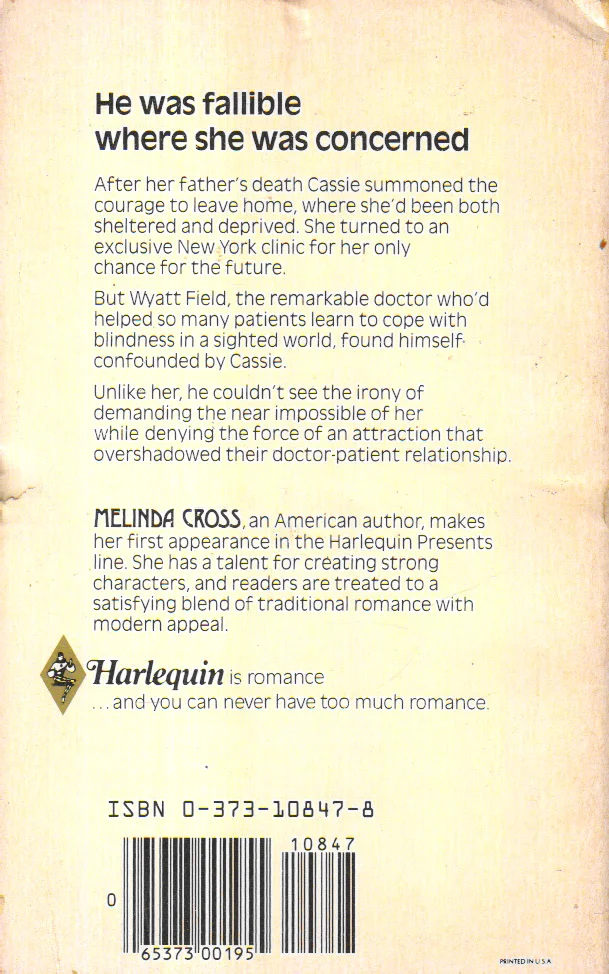 He was fallible where she was concerned

After her father's death Cassie summoned the courage to leave home, where she'd been both sheltered and deprived. She turned to an exclusive New York clinic for her only chance for the future.

But Wyatt Field, the remarkable doctor who'd helped so many patients learn to cope with blindness in a sighted world, found himself confounded by Cassie.

Unlike her, he couldn't see the irony of demanding the near impossible of her while denying the force of an attraction that overshadowed their doctor-patient relationship.

MELINDA CROSS, an American author, makes her first appearance in the Harlequin Presents line. She has a talent for creating strong characters, and readers are treated to a satisfying blend of traditional romance with modern appeal.

Harlequin is romance
...and you can never have too much romance.

ISBN 0-373-10847-8

10847

0

65373 00195

PRINTED IN U.S.A.